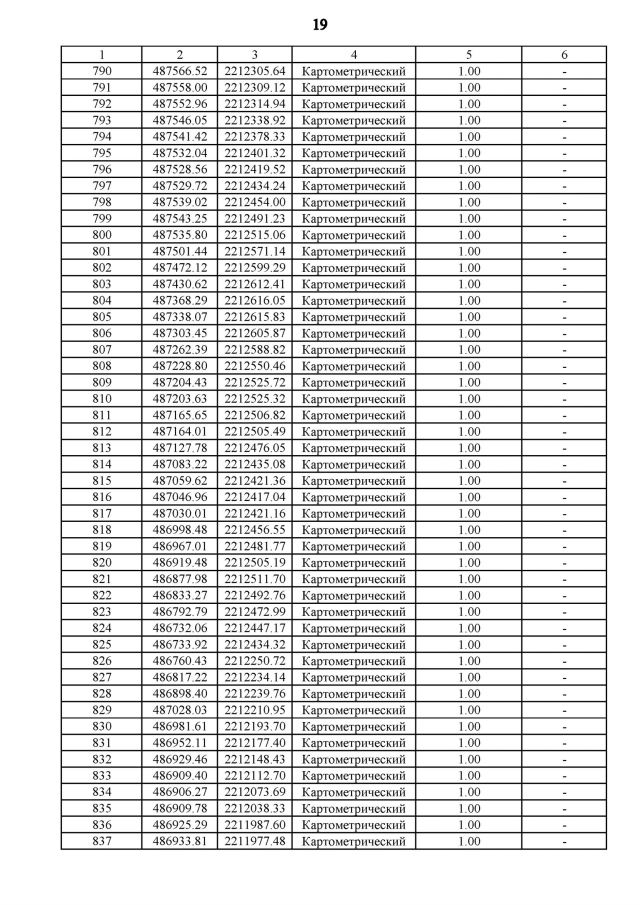 19

| 1 | 2 | 3 | 4 | 5 | 6 |
|---|---|---|---|---|---|
| 790 | 487566.52 | 2212305.64 | Картометрический | 1.00 | - |
| 791 | 487558.00 | 2212309.12 | Картометрический | 1.00 | - |
| 792 | 487552.96 | 2212314.94 | Картометрический | 1.00 | - |
| 793 | 487546.05 | 2212338.92 | Картометрический | 1.00 | - |
| 794 | 487541.42 | 2212378.33 | Картометрический | 1.00 | - |
| 795 | 487532.04 | 2212401.32 | Картометрический | 1.00 | - |
| 796 | 487528.56 | 2212419.52 | Картометрический | 1.00 | - |
| 797 | 487529.72 | 2212434.24 | Картометрический | 1.00 | - |
| 798 | 487539.02 | 2212454.00 | Картометрический | 1.00 | - |
| 799 | 487543.25 | 2212491.23 | Картометрический | 1.00 | - |
| 800 | 487535.80 | 2212515.06 | Картометрический | 1.00 | - |
| 801 | 487501.44 | 2212571.14 | Картометрический | 1.00 | - |
| 802 | 487472.12 | 2212599.29 | Картометрический | 1.00 | - |
| 803 | 487430.62 | 2212612.41 | Картометрический | 1.00 | - |
| 804 | 487368.29 | 2212616.05 | Картометрический | 1.00 | - |
| 805 | 487338.07 | 2212615.83 | Картометрический | 1.00 | - |
| 806 | 487303.45 | 2212605.87 | Картометрический | 1.00 | - |
| 807 | 487262.39 | 2212588.82 | Картометрический | 1.00 | - |
| 808 | 487228.80 | 2212550.46 | Картометрический | 1.00 | - |
| 809 | 487204.43 | 2212525.72 | Картометрический | 1.00 | - |
| 810 | 487203.63 | 2212525.32 | Картометрический | 1.00 | - |
| 811 | 487165.65 | 2212506.82 | Картометрический | 1.00 | - |
| 812 | 487164.01 | 2212505.49 | Картометрический | 1.00 | - |
| 813 | 487127.78 | 2212476.05 | Картометрический | 1.00 | - |
| 814 | 487083.22 | 2212435.08 | Картометрический | 1.00 | - |
| 815 | 487059.62 | 2212421.36 | Картометрический | 1.00 | - |
| 816 | 487046.96 | 2212417.04 | Картометрический | 1.00 | - |
| 817 | 487030.01 | 2212421.16 | Картометрический | 1.00 | - |
| 818 | 486998.48 | 2212456.55 | Картометрический | 1.00 | - |
| 819 | 486967.01 | 2212481.77 | Картометрический | 1.00 | - |
| 820 | 486919.48 | 2212505.19 | Картометрический | 1.00 | - |
| 821 | 486877.98 | 2212511.70 | Картометрический | 1.00 | - |
| 822 | 486833.27 | 2212492.76 | Картометрический | 1.00 | - |
| 823 | 486792.79 | 2212472.99 | Картометрический | 1.00 | - |
| 824 | 486732.06 | 2212447.17 | Картометрический | 1.00 | - |
| 825 | 486733.92 | 2212434.32 | Картометрический | 1.00 | - |
| 826 | 486760.43 | 2212250.72 | Картометрический | 1.00 | - |
| 827 | 486817.22 | 2212234.14 | Картометрический | 1.00 | - |
| 828 | 486898.40 | 2212239.76 | Картометрический | 1.00 | - |
| 829 | 487028.03 | 2212210.95 | Картометрический | 1.00 | - |
| 830 | 486981.61 | 2212193.70 | Картометрический | 1.00 | - |
| 831 | 486952.11 | 2212177.40 | Картометрический | 1.00 | - |
| 832 | 486929.46 | 2212148.43 | Картометрический | 1.00 | - |
| 833 | 486909.40 | 2212112.70 | Картометрический | 1.00 | - |
| 834 | 486906.27 | 2212073.69 | Картометрический | 1.00 | - |
| 835 | 486909.78 | 2212038.33 | Картометрический | 1.00 | - |
| 836 | 486925.29 | 2211987.60 | Картометрический | 1.00 | - |
| 837 | 486933.81 | 2211977.48 | Картометрический | 1.00 | - |